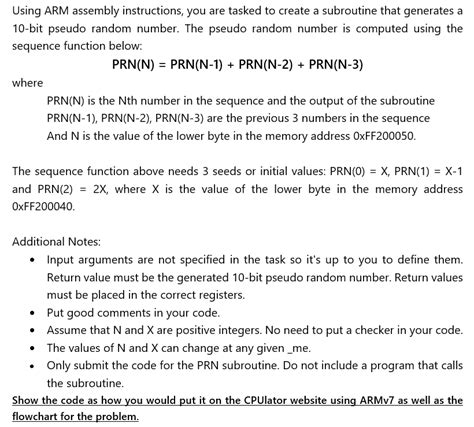 Using ARM assembly instructions, you are tasked to create a subroutine that generates a 10-bit pseudo random number. The pseudo random number is computed using the sequence function below:

PRN(N) = PRN(N-1) + PRN(N-2) + PRN(N-3)

where

PRN(N) is the Nth number in the sequence and the output of the subroutine
PRN(N-1), PRN(N-2), PRN(N-3) are the previous 3 numbers in the sequence
And N is the value of the lower byte in the memory address 0xFF200050.

The sequence function above needs 3 seeds or initial values: PRN(0) = X, PRN(1) = X-1 and PRN(2) = 2X, where X is the value of the lower byte in the memory address 0xFF200040.

Additional Notes:

• Input arguments are not specified in the task so it's up to you to define them. Return value must be the generated 10-bit pseudo random number. Return values must be placed in the correct registers.
• Put good comments in your code.
• Assume that N and X are positive integers. No need to put a checker in your code.
• The values of N and X can change at any given _me.
• Only submit the code for the PRN subroutine. Do not include a program that calls the subroutine.

Show the code as how you would put it on the CPUlator website using ARMv7 as well as the flowchart for the problem.